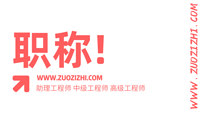 职称!

WWW.ZUOZIZHI.COM
助理工程师 中级工程师 高级工程师

WWW.ZUOZIZHI.COM